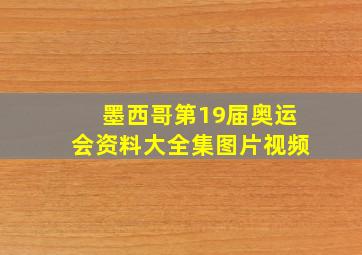 墨西哥第19届奥运会资料大全集图片视频